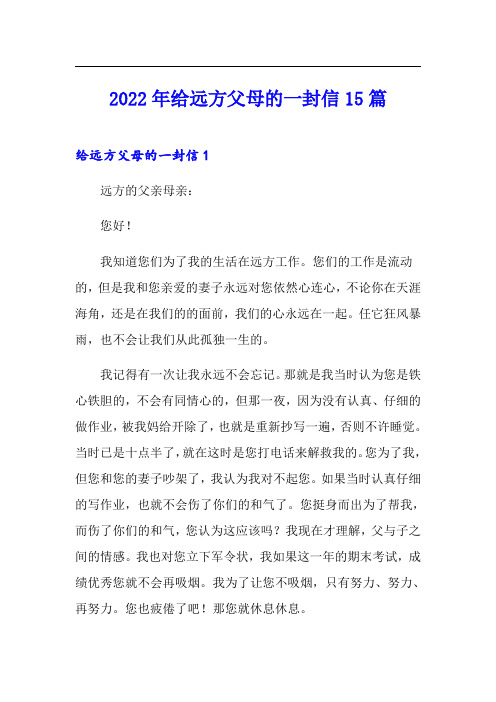 2022年给远方父母的一封信15篇

给远方父母的一封信1

远方的父亲母亲：

您好！

我知道您们为了我的生活在远方工作。您们的工作是流动的，但是我和您亲爱的妻子永远对您依然心连心，不论你在天涯海角，还是在我们的的面前，我们的心永远在一起。任它狂风暴雨，也不会让我们从此孤独一生的。

我记得有一次让我永远不会忘记。那就是我当时认为您是铁心铁胆的，不会有同情心的，但那一夜，因为没有认真、仔细的做作业，被我妈给开除了，也就是重新抄写一遍，否则不许睡觉。当时已是十点半了，就在这时是您打电话来解救我的。您为了我，但您和您的妻子吵架了，我认为我对不起您。如果当时认真仔细的写作业，也就不会伤了你们的和气了。您挺身而出为了帮我，而伤了你们的和气，您认为这应该吗？我现在才理解，父与子之间的情感。我也对您立下军令状，我如果这一年的期末考试，成绩优秀您就不会再吸烟。我为了让您不吸烟，只有努力、努力、再努力。您也疲倦了吧！那您就休息休息。